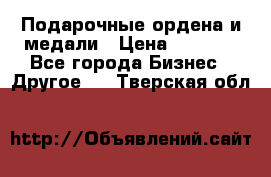 Подарочные ордена и медали   Цена
Все города Бизнес
Другое    Тверская обл

http://Объявлений.сайт